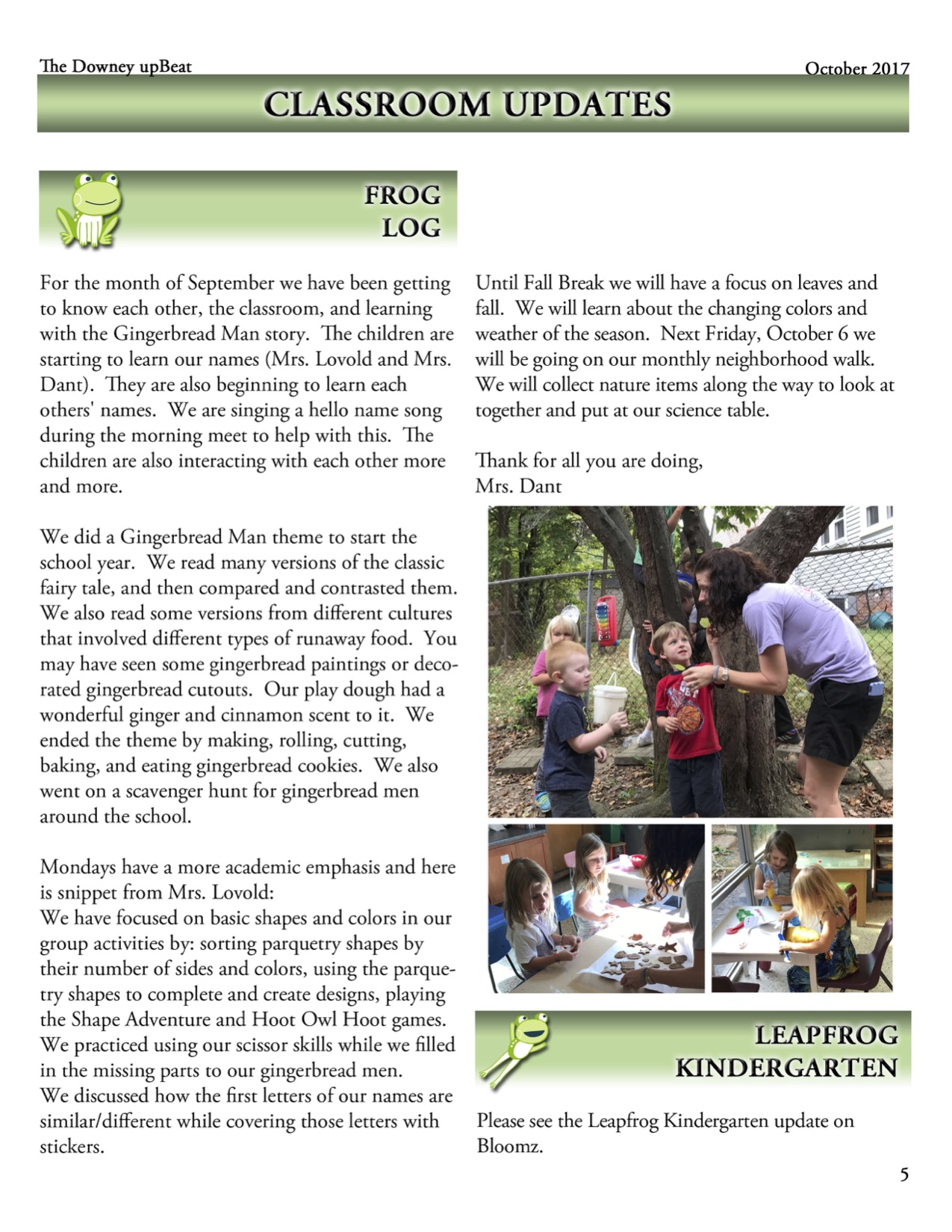 The Downey upBeat

October 2017

CLASSROOM UPDATES

FROG
LOG

For the month of September we have been getting to know each other, the classroom, and learning with the Gingerbread Man story. The children are starting to learn our names (Mrs. Lovold and Mrs. Dant). They are also beginning to learn each others' names. We are singing a hello name song during the morning meet to help with this. The children are also interacting with each other more and more.

We did a Gingerbread Man theme to start the school year. We read many versions of the classic fairy tale, and then compared and contrasted them. We also read some versions from different cultures that involved different types of runaway food. You may have seen some gingerbread paintings or decorated gingerbread cutouts. Our play dough had a wonderful ginger and cinnamon scent to it. We ended the theme by making, rolling, cutting, baking, and eating gingerbread cookies. We also went on a scavenger hunt for gingerbread men around the school.

Mondays have a more academic emphasis and here is snippet from Mrs. Lovold:
We have focused on basic shapes and colors in our group activities by: sorting parquetry shapes by their number of sides and colors, using the parquetry shapes to complete and create designs, playing the Shape Adventure and Hoot Owl Hoot games.
We practiced using our scissor skills while we filled in the missing parts to our gingerbread men.
We discussed how the first letters of our names are similar/different while covering those letters with stickers.

Until Fall Break we will have a focus on leaves and fall. We will learn about the changing colors and weather of the season. Next Friday, October 6 we will be going on our monthly neighborhood walk. We will collect nature items along the way to look at together and put at our science table.

Thank for all you are doing,
Mrs. Dant

LEAPFROG
KINDERGARTEN

Please see the Leapfrog Kindergarten update on Bloomz.

5